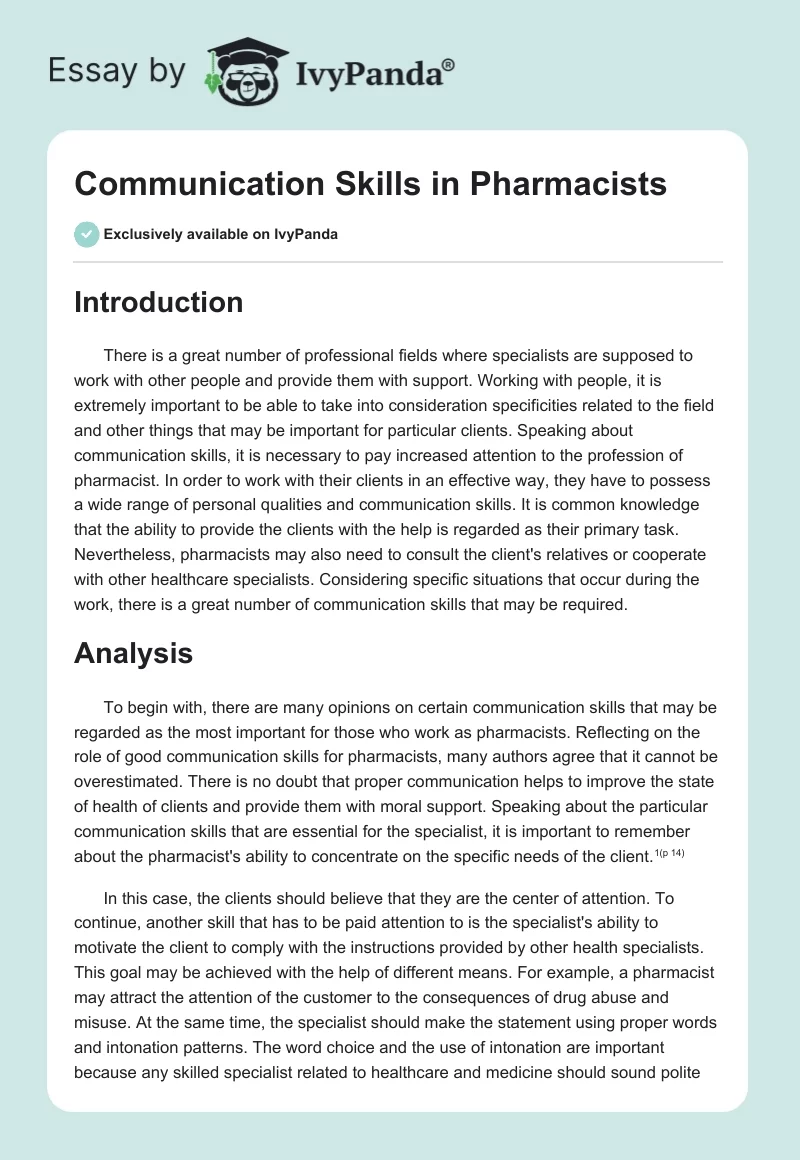 Essay by IvyPanda®

Communication Skills in Pharmacists

Exclusively available on IvyPanda

Introduction

There is a great number of professional fields where specialists are supposed to work with other people and provide them with support. Working with people, it is extremely important to be able to take into consideration specificities related to the field and other things that may be important for particular clients. Speaking about communication skills, it is necessary to pay increased attention to the profession of pharmacist. In order to work with their clients in an effective way, they have to possess a wide range of personal qualities and communication skills. It is common knowledge that the ability to provide the clients with the help is regarded as their primary task. Nevertheless, pharmacists may also need to consult the client's relatives or cooperate with other healthcare specialists. Considering specific situations that occur during the work, there is a great number of communication skills that may be required.

Analysis

To begin with, there are many opinions on certain communication skills that may be regarded as the most important for those who work as pharmacists. Reflecting on the role of good communication skills for pharmacists, many authors agree that it cannot be overestimated. There is no doubt that proper communication helps to improve the state of health of clients and provide them with moral support. Speaking about the particular communication skills that are essential for the specialist, it is important to remember about the pharmacist's ability to concentrate on the specific needs of the client.$^{1(p\ 14)}$

In this case, the clients should believe that they are the center of attention. To continue, another skill that has to be paid attention to is the specialist's ability to motivate the client to comply with the instructions provided by other health specialists. This goal may be achieved with the help of different means. For example, a pharmacist may attract the attention of the customer to the consequences of drug abuse and misuse. At the same time, the specialist should make the statement using proper words and intonation patterns. The word choice and the use of intonation are important because any skilled specialist related to healthcare and medicine should sound polite